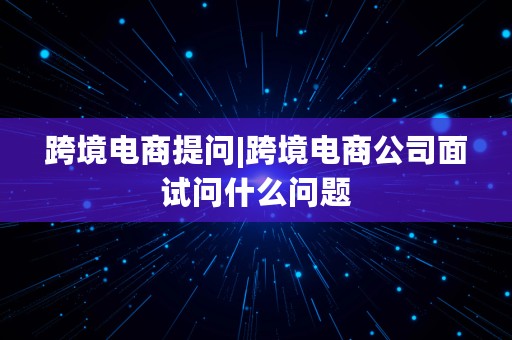 跨境电商提问|跨境电商公司面试问什么问题